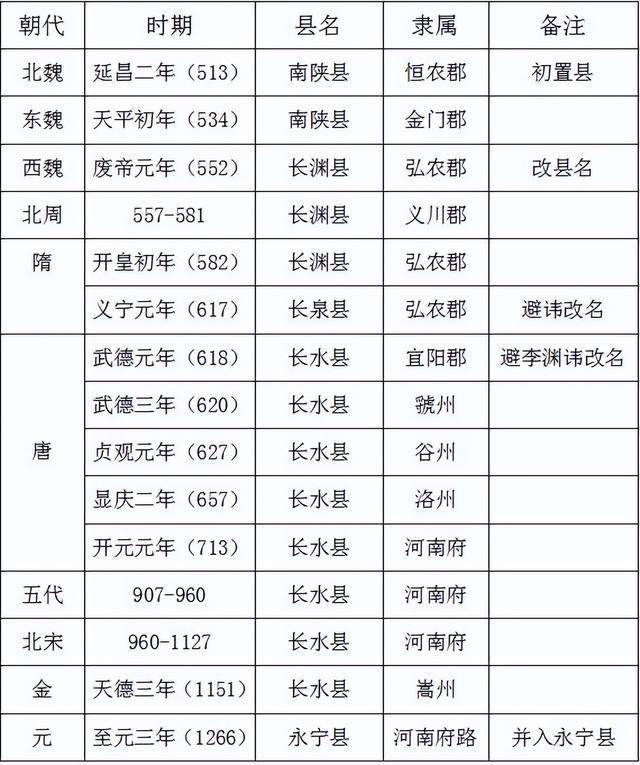 | 朝代 | 时期 | 县名 | 隶属 | 备注 |
|---|---|---|---|---|
| 北魏 | 延昌二年（513） | 南陕县 | 恒农郡 | 初置县 |
| 东魏 | 天平初年（534） | 南陕县 | 金门郡 | |
| 西魏 | 废帝元年（552） | 长渊县 | 弘农郡 | 改县名 |
| 北周 | 557-581 | 长渊县 | 义川郡 | |
| 隋 | 开皇初年（582） | 长渊县 | 弘农郡 | |
| | 义宁元年（617） | 长泉县 | 弘农郡 | 避讳改名 |
| 唐 | 武德元年（618） | 长水县 | 宜阳郡 | 避李渊讳改名 |
| | 武德三年（620） | 长水县 | 虢州 | |
| | 贞观元年（627） | 长水县 | 谷州 | |
| | 显庆二年（657） | 长水县 | 洛州 | |
| | 开元元年（713） | 长水县 | 河南府 | |
| 五代 | 907-960 | 长水县 | 河南府 | |
| 北宋 | 960-1127 | 长水县 | 河南府 | |
| 金 | 天德三年（1151） | 长水县 | 嵩州 | |
| 元 | 至元三年（1266） | 永宁县 | 河南府路 | 并入永宁县 |